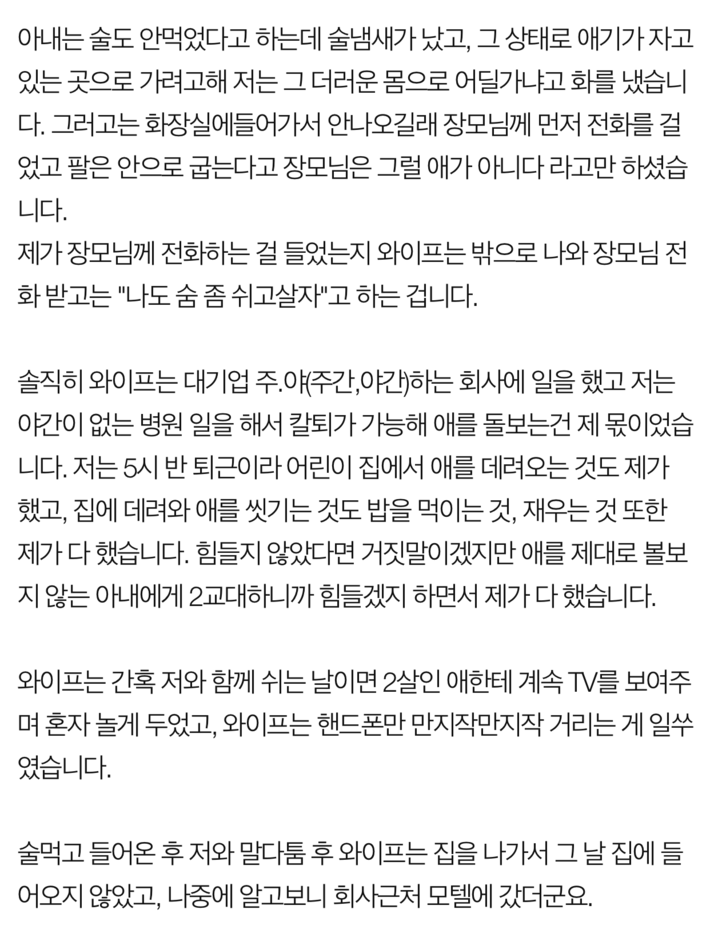 아내는 술도 안먹었다고 하는데 술냄새가 났고, 그 상태로 애기가 자고 있는 곳으로 가려고해 저는 그 더러운 몸으로 어딜가냐고 화를 냈습니다. 그러고는 화장실에들어가서 안나오길래 장모님께 먼저 전화를 걸었고 팔은 안으로 굽는다고 장모님은 그럴 애가 아니다 라고만 하셨습니다.
제가 장모님께 전화하는 걸 들었는지 와이프는 밖으로 나와 장모님 전화 받고는 "나도 숨 좀 쉬고살자"고 하는 겁니다.

솔직히 와이프는 대기업 주.야(주간,야간)하는 회사에 일을 했고 저는 야간이 없는 병원 일을 해서 칼퇴가 가능해 애를 돌보는건 제 몫이었습니다. 저는 5시 반 퇴근이라 어린이 집에서 애를 데려오는 것도 제가 했고, 집에 데려와 애를 씻기는 것도 밥을 먹이는 것, 재우는 것 또한 제가 다 했습니다. 힘들지 않았다면 거짓말이겠지만 애를 제대로 볼보지 않는 아내에게 2교대하니까 힘들겠지 하면서 제가 다 했습니다.

와이프는 간혹 저와 함께 쉬는 날이면 2살인 애한테 계속 TV를 보여주며 혼자 놀게 두었고, 와이프는 핸드폰만 만지작만지작 거리는 게 일쑤였습니다.

술먹고 들어온 후 저와 말다툼 후 와이프는 집을 나가서 그 날 집에 들어오지 않았고, 나중에 알고보니 회사근처 모텔에 갔더군요.